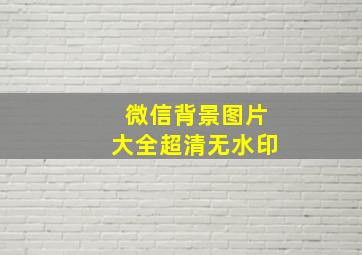 微信背景图片
大全超清无水印